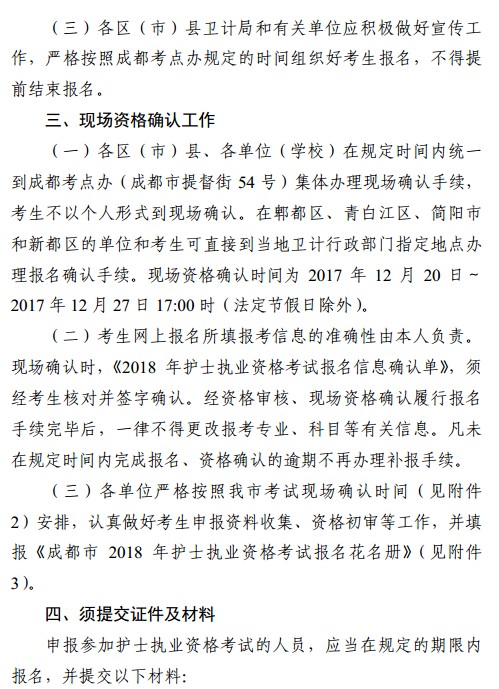 （三）各区（市）县卫计局和有关单位应积极做好宣传工作，严格按照成都考点办规定的时间组织好考生报名，不得提前结束报名。

三、现场资格确认工作

（一）各区（市）县、各单位（学校）在规定时间内统一到成都考点办（成都市提督街 54 号）集体办理现场确认手续，考生不以个人形式到现场确认。在郫都区、青白江区、简阳市和新都区的单位和考生可直接到当地卫计行政部门指定地点办理报名确认手续。现场资格确认时间为 2017 年 12 月 20 日～2017 年 12 月 27 日 17:00 时（法定节假日除外）。

（二）考生网上报名所填报考信息的准确性由本人负责。现场确认时，《2018 年护士执业资格考试报名信息确认单》，须经考生核对并签字确认。经资格审核、现场资格确认履行报名手续完毕后，一律不得更改报考专业、科目等有关信息。凡未在规定时间内完成报名、资格确认的逾期不再办理补报手续。

（三）各单位严格按照我市考试现场确认时间（见附件 2）安排，认真做好考生申报资料收集、资格初审等工作，并填报《成都市 2018 年护士执业资格考试报名花名册》（见附件 3）。

四、须提交证件及材料

申报参加护士执业资格考试的人员，应当在规定的期限内报名，并提交以下材料：